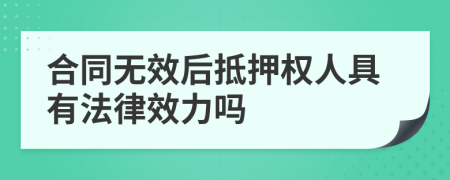 合同无效后抵押权人具有法律效力吗